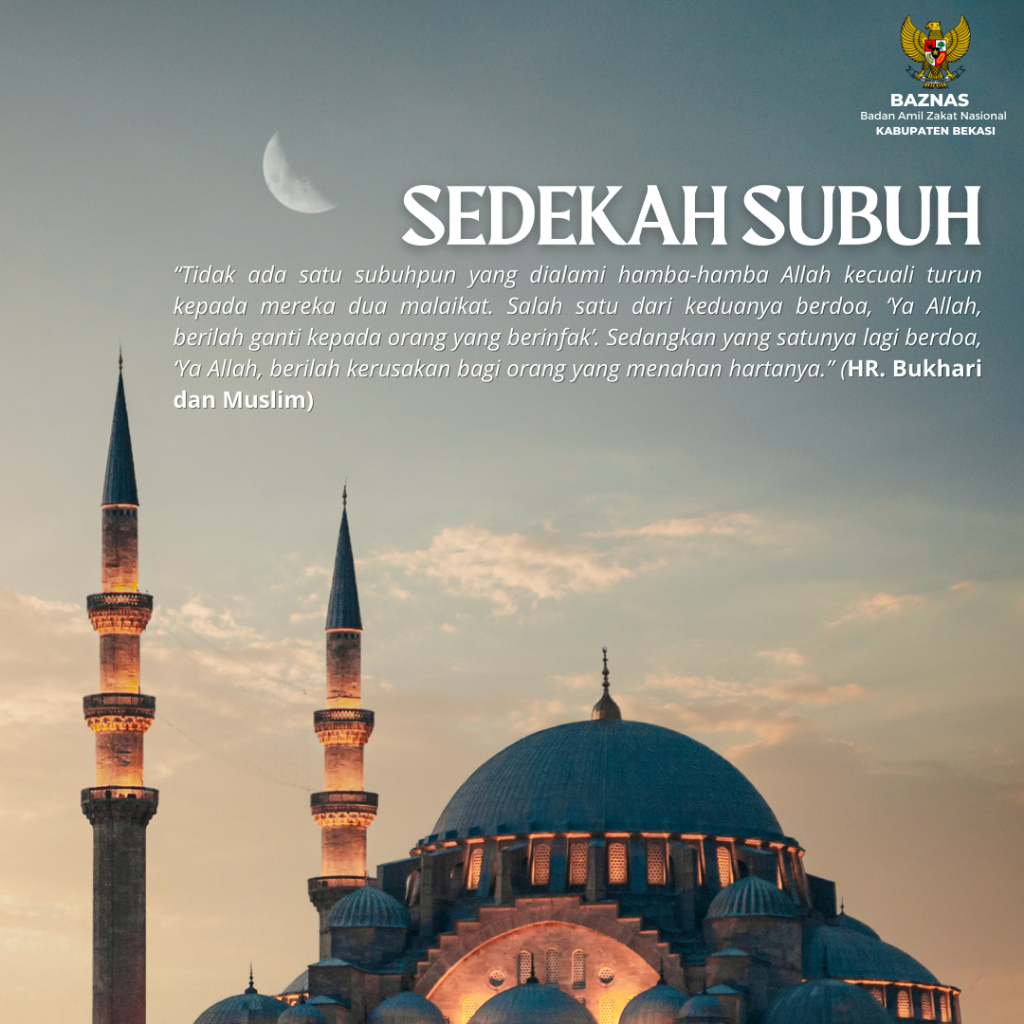 BAZNAS
Badan Amil Zakat Nasional
KABUPATEN BEKASI

SEDEKAH SUBUH

"Tidak ada satu subuhpun yang dialami hamba-hamba Allah kecuali turun kepada mereka dua malaikat. Salah satu dari keduanya berdoa, 'Ya Allah, berilah ganti kepada orang yang berinfak'. Sedangkan yang satunya lagi berdoa, 'Ya Allah, berilah kerusakan bagi orang yang menahan hartanya." (HR. Bukhari dan Muslim)